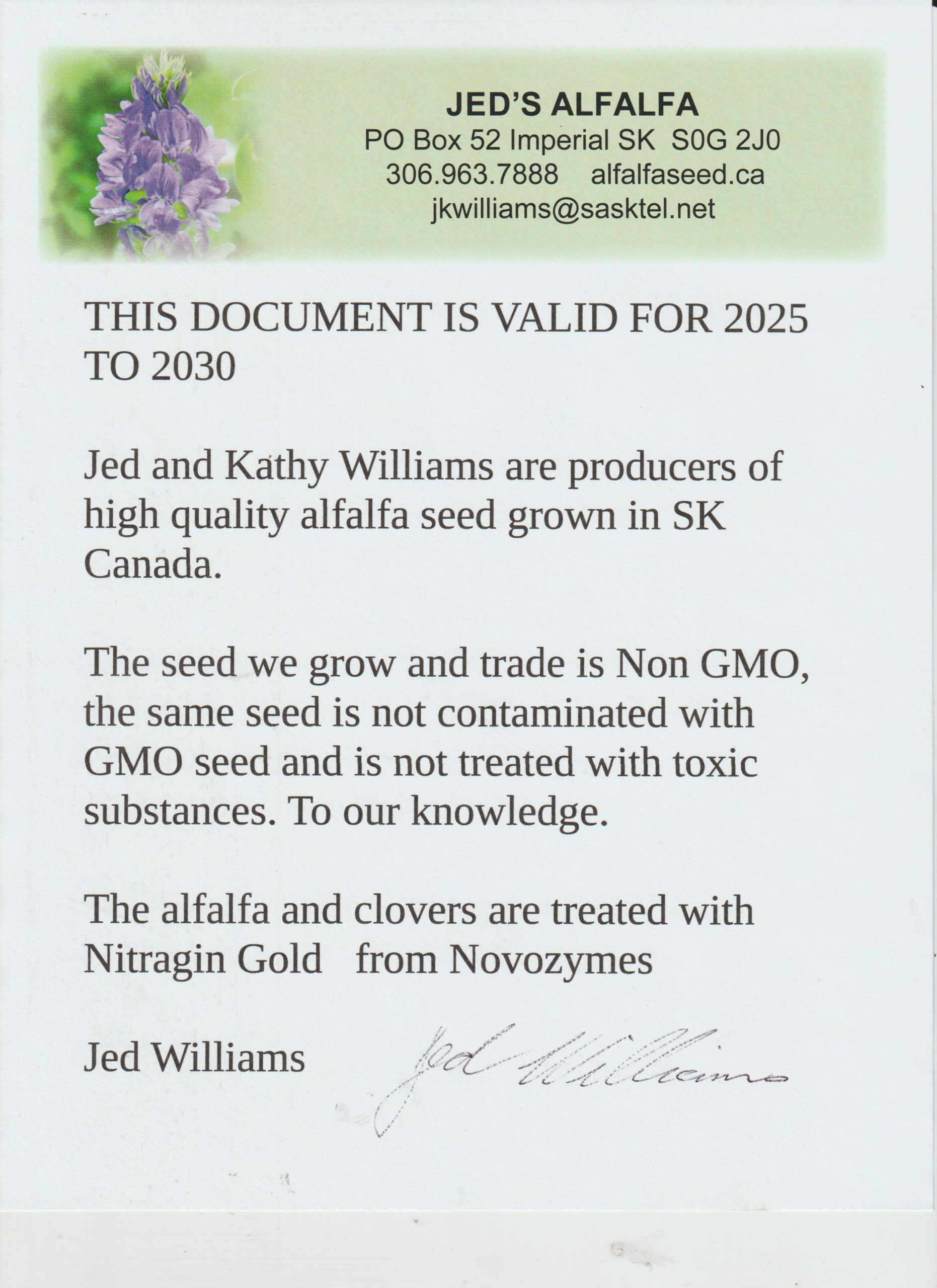 JED'S ALFALFA
PO Box 52 Imperial SK S0G 2J0
306.963.7888 alfalfaseed.ca
jkwilliams@sasktel.net

THIS DOCUMENT IS VALID FOR 2025 TO 2030

Jed and Kathy Williams are producers of high quality alfalfa seed grown in SK Canada.

The seed we grow and trade is Non GMO, the same seed is not contaminated with GMO seed and is not treated with toxic substances. To our knowledge.

The alfalfa and clovers are treated with Nitragin Gold from Novozymes

Jed Williams

Jed Williams